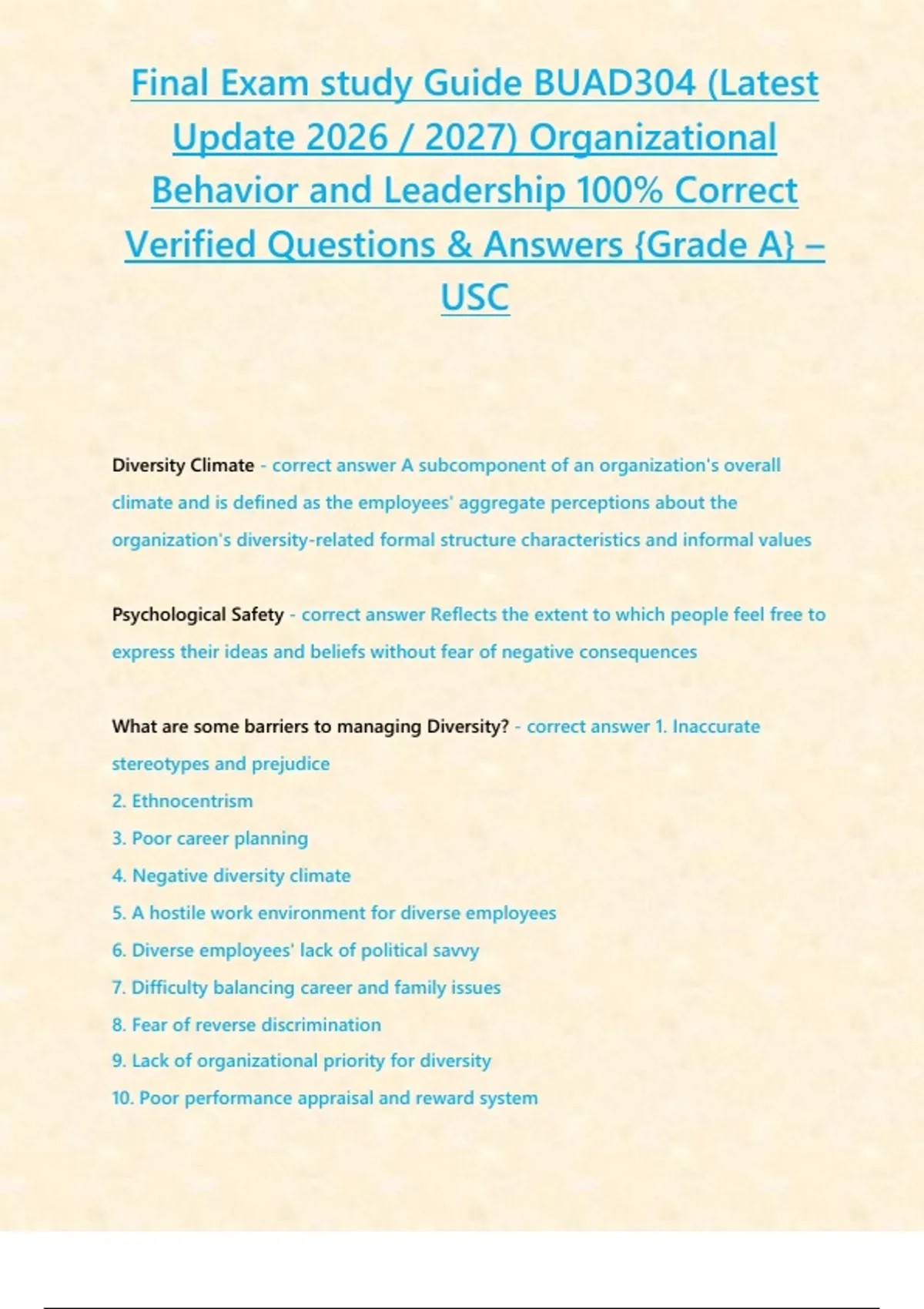 Final Exam study Guide BUAD304 (Latest Update 2026 / 2027) Organizational Behavior and Leadership 100% Correct Verified Questions & Answers {Grade A} – USC

Diversity Climate - correct answer A subcomponent of an organization's overall climate and is defined as the employees' aggregate perceptions about the organization's diversity-related formal structure characteristics and informal values

Psychological Safety - correct answer Reflects the extent to which people feel free to express their ideas and beliefs without fear of negative consequences

What are some barriers to managing Diversity? - correct answer 1. Inaccurate stereotypes and prejudice
2. Ethnocentrism
3. Poor career planning
4. Negative diversity climate
5. A hostile work environment for diverse employees
6. Diverse employees' lack of political savvy
7. Difficulty balancing career and family issues
8. Fear of reverse discrimination
9. Lack of organizational priority for diversity
10. Poor performance appraisal and reward system